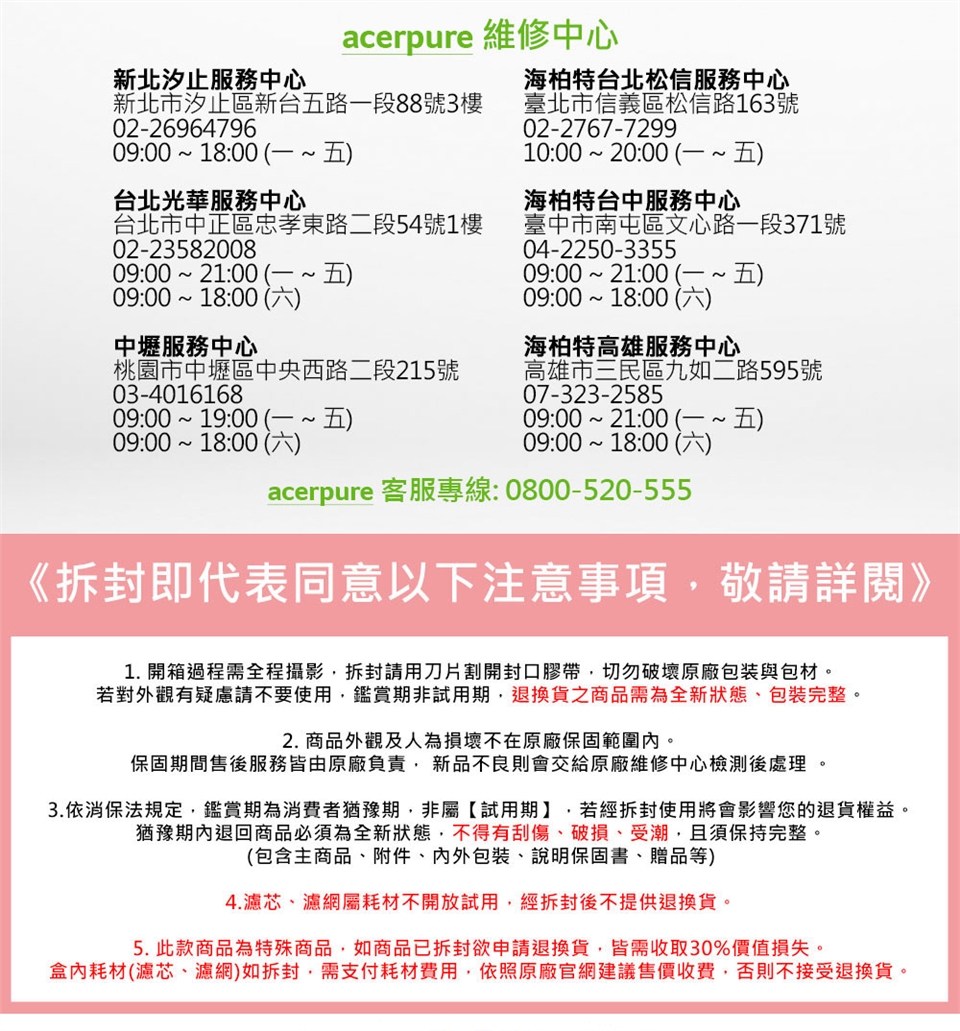 acerpure 維修中心

新北汐止服務中心
新北市汐止區新台五路一段88號3樓
02-26964796
09:00 ~ 18:00 (一 ~ 五)

台北光華服務中心
台北市中正區忠孝東路二段54號1樓
02-23582008
09:00 ~ 21:00 (一 ~ 五)
09:00 ~ 18:00 (六)

中壢服務中心
桃園市中壢區中央西路二段215號
03-4016168
09:00 ~ 19:00 (一 ~ 五)
09:00 ~ 18:00 (六)

海柏特台北松信服務中心
臺北市信義區松信路163號
02-2767-7299
10:00 ~ 20:00 (一 ~ 五)

海柏特台中服務中心
臺中市南屯區文心路一段371號
04-2250-3355
09:00 ~ 21:00 (一 ~ 五)
09:00 ~ 18:00 (六)

海柏特高雄服務中心
高雄市三民區九如二路595號
07-323-2585
09:00 ~ 21:00 (一 ~ 五)
09:00 ~ 18:00 (六)

acerpure 客服專線: 0800-520-555

《拆封即代表同意以下注意事項，敬請詳閱》

1. 開箱過程需全程攝影，拆封請用刀片割開封口膠帶，切勿破壞原廠包裝與包材。
若對外觀有疑慮請不要使用，鑑賞期非試用期，退換貨之商品需為全新狀態、包裝完整。

2. 商品外觀及人為損壞不在原廠保固範圍內。
保固期間售後服務皆由原廠負責， 新品不良則會交給原廠維修中心檢測後處理 。

3.依消保法規定，鑑賞期為消費者猶豫期，非屬【試用期】，若經拆封使用將會影響您的退貨權益。
猶豫期內退回商品必須為全新狀態，不得有刮傷、破損、受潮，且須保持完整。
(包含主商品、附件、內外包裝、說明保固書、贈品等)

4.濾芯、濾網屬耗材不開放試用，經拆封後不提供退換貨。

5. 此款商品為特殊商品，如商品已拆封欲申請退換貨，皆需收取30%價值損失。
盒內耗材(濾芯、濾網)如拆封，需支付耗材費用，依照原廠官網建議售價收費，否則不接受退換貨。